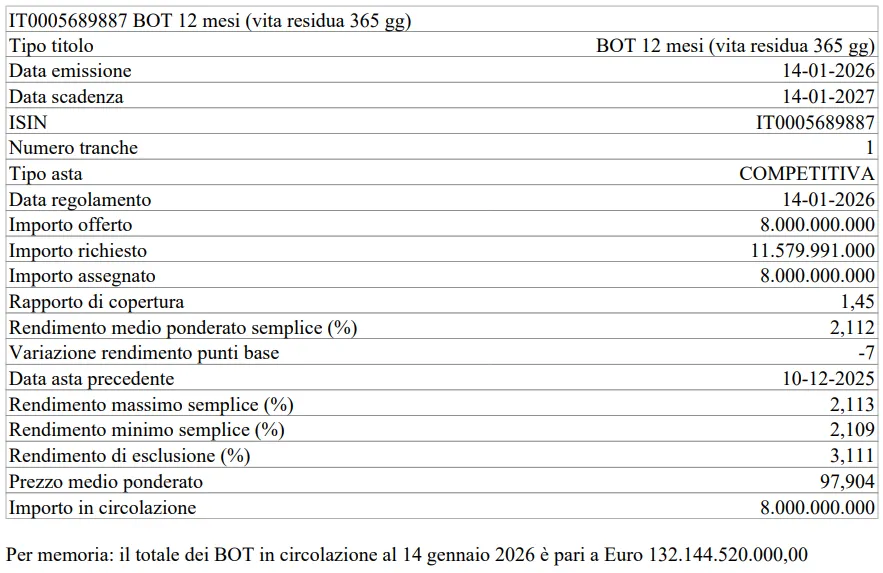 | IT0005689887 BOT 12 mesi (vita residua 365 gg) | |
|---|---|
| Tipo titolo | BOT 12 mesi (vita residua 365 gg) |
| Data emissione | 14-01-2026 |
| Data scadenza | 14-01-2027 |
| ISIN | IT0005689887 |
| Numero tranche | 1 |
| Tipo asta | COMPETITIVA |
| Data regolamento | 14-01-2026 |
| Importo offerto | 8.000.000.000 |
| Importo richiesto | 11.579.991.000 |
| Importo assegnato | 8.000.000.000 |
| Rapporto di copertura | 1,45 |
| Rendimento medio ponderato semplice (%) | 2,112 |
| Variazione rendimento punti base | -7 |
| Data asta precedente | 10-12-2025 |
| Rendimento massimo semplice (%) | 2,113 |
| Rendimento minimo semplice (%) | 2,109 |
| Rendimento di esclusione (%) | 3,111 |
| Prezzo medio ponderato | 97,904 |
| Importo in circolazione | 8.000.000.000 |

Per memoria: il totale dei BOT in circolazione al 14 gennaio 2026 è pari a Euro 132.144.520.000,00